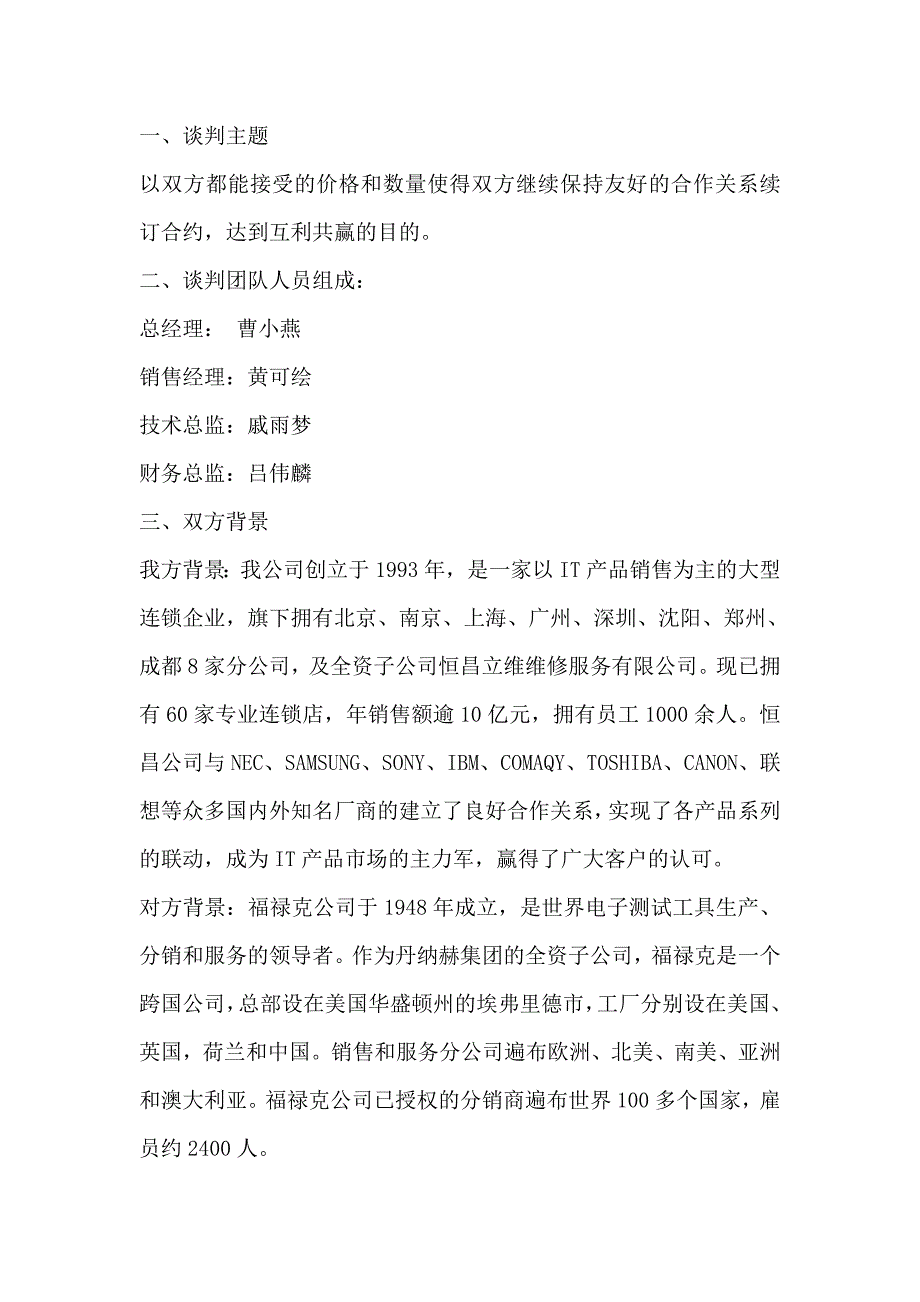 一、谈判主题

以双方都能接受的价格和数量使得双方继续保持友好的合作关系续订合约，达到互利共赢的目的。

二、谈判团队人员组成：

总经理： 曹小燕

销售经理：黄可绘

技术总监：戚雨梦

财务总监：吕伟麟

三、双方背景

我方背景：我公司创立于 1993 年，是一家以 IT 产品销售为主的大型连锁企业，旗下拥有北京、南京、上海、广州、深圳、沈阳、郑州、成都 8 家分公司，及全资子公司恒昌立维维修服务有限公司。现已拥有 60 家专业连锁店，年销售额逾 10 亿元，拥有员工 1000 余人。恒昌公司与 NEC、SAMSUNG、SONY、IBM、COMAQY、TOSHIBA、CANON、联想等众多国内外知名厂商的建立了良好合作关系，实现了各产品系列的联动，成为 IT 产品市场的主力军，赢得了广大客户的认可。

对方背景：福禄克公司于 1948 年成立，是世界电子测试工具生产、分销和服务的领导者。作为丹纳赫集团的全资子公司，福禄克是一个跨国公司，总部设在美国华盛顿州的埃弗里德市，工厂分别设在美国、英国，荷兰和中国。销售和服务分公司遍布欧洲、北美、南美、亚洲和澳大利亚。福禄克公司已授权的分销商遍布世界 100 多个国家，雇员约 2400 人。